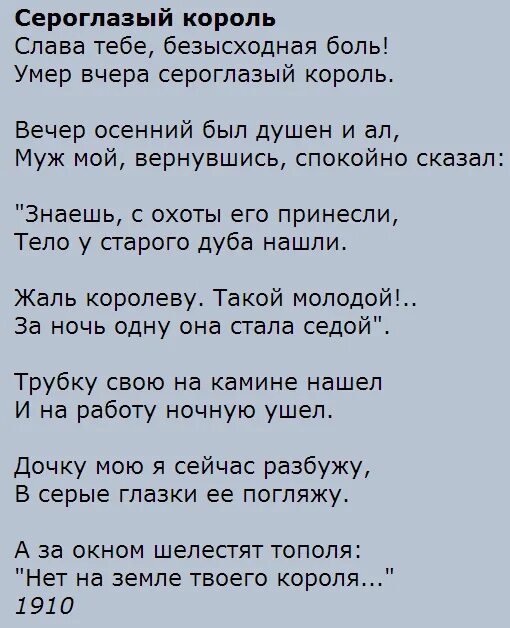 Сероглазый король
Слава тебе, безысходная боль!
Умер вчера сероглазый король.

Вечер осенний был душен и ал,
Муж мой, вернувшись, спокойно сказал:

"Знаешь, с охоты его принесли,
Тело у старого дуба нашли.

Жаль королеву. Такой молодой!..
За ночь одну она стала седой".

Трубку свою на камине нашел
И на работу ночную ушел.

Дочку мою я сейчас разбужу,
В серые глазки ее погляжу.

А за окном шелестят тополя:
"Нет на земле твоего короля..."
1910